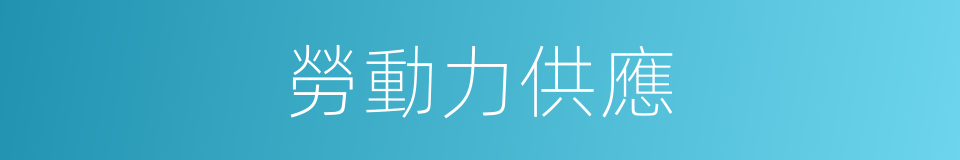 勞動力供應